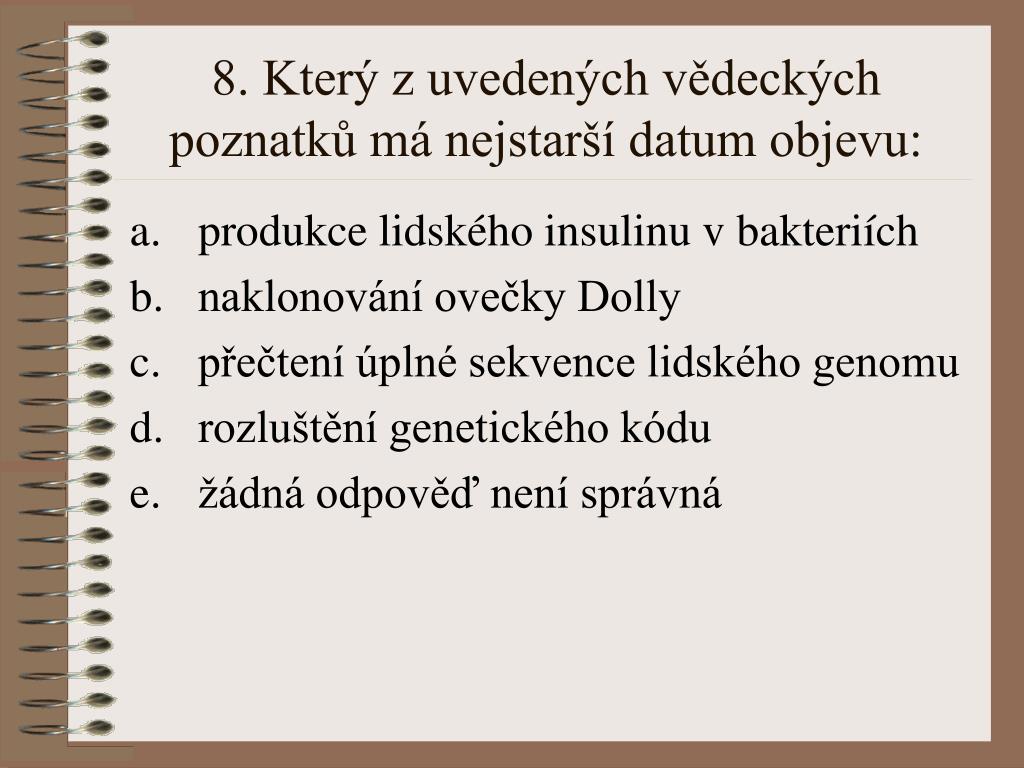 8. Který z uvedených vědeckých poznatků má nejstarší datum objevu:

a. produkce lidského insulinu v bakteriích
b. naklonování ovečky Dolly
c. přečtení úplné sekvence lidského genomu
d. rozluštění genetického kódu
e. žádná odpověď není správná